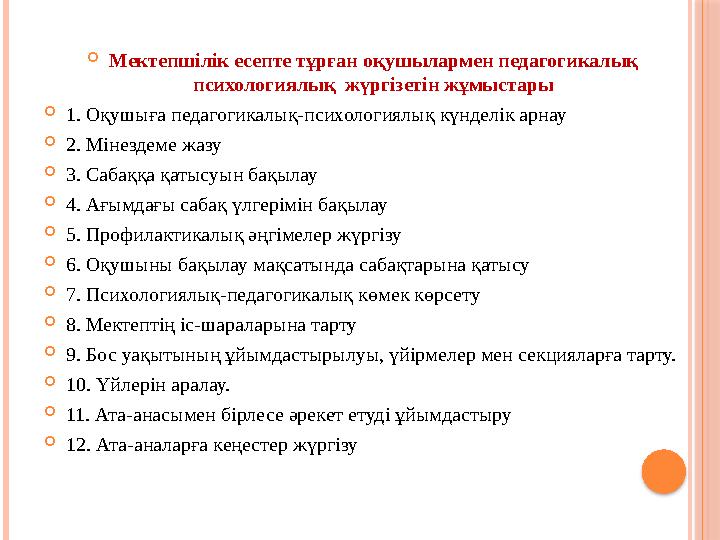 Мектепшілік есепте тұрған оқушылармен педагогикалық психологиялық жүргізетін жұмыстары

1. Оқушыға педагогикалық-психологиялық күнделік арнау

2. Мінездеме жазу

3. Сабаққа қатысуын бақылау

4. Ағымдағы сабақ үлгерімін бақылау

5. Профилактикалық әңгімелер жүргізу

6. Оқушыны бақылау мақсатында сабақтарына қатысу

7. Психологиялық-педагогикалық көмек көрсету

8. Мектептің іс-шараларына тарту

9. Бос уақытының ұйымдастырылуы, үйірмелер мен секцияларға тарту.

10. Үйлерін аралау.

11. Ата-анасымен бірлесе әрекет етуді ұйымдастыру

12. Ата-аналарға кеңестер жүргізу